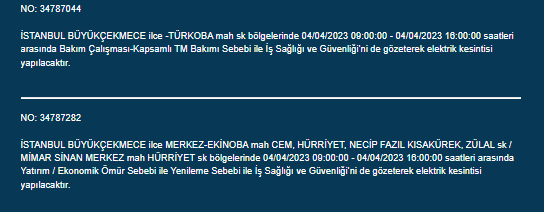 NO: 34787044

İSTANBUL BÜYÜKÇEKMECE ilce -TÜRKOBA mah sk bölgelerinde 04/04/2023 09:00:00 - 04/04/2023 16:00:00 saatleri arasında Bakım Çalışması-Kapsamlı TM Bakımı Sebebi ile İş Sağlığı ve Güvenliği'ni de gözeterek elektrik kesintisi yapılacaktır.

NO: 34787282

İSTANBUL BÜYÜKÇEKMECE ilce MERKEZ-EKİNOBA mah CEM, HÜRRİYET, NECİP FAZIL KISAKÜREK, ZÜLAL sk / MİMAR SİNAN MERKEZ mah HÜRRİYET sk bölgelerinde 04/04/2023 09:00:00 - 04/04/2023 16:00:00 saatleri arasında Yatırım / Ekonomik Ömür Sebebi ile Yenileme Sebebi ile İş Sağlığı ve Güvenliği'ni de gözeterek elektrik kesintisi yapılacaktır.